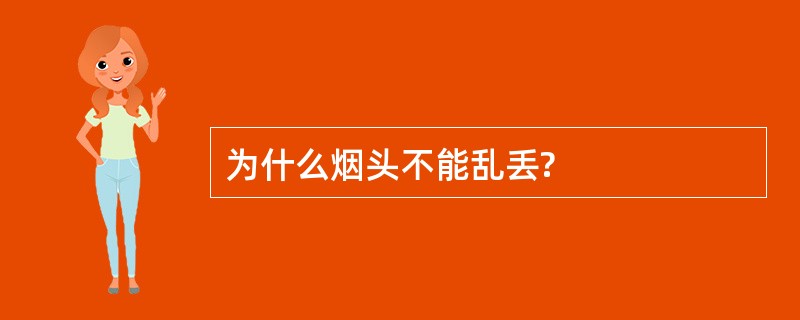 为什么烟头不能乱丢?